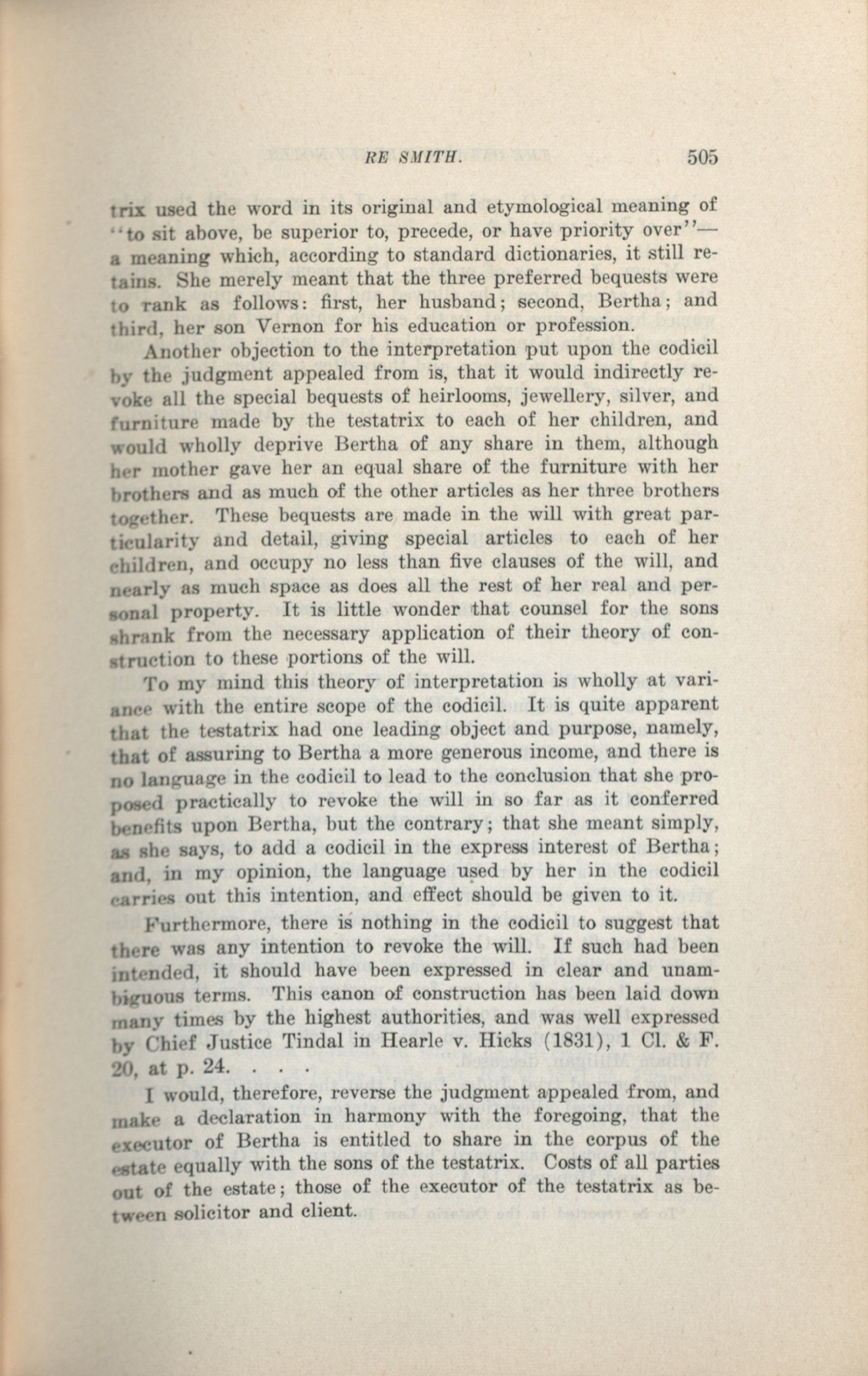 RE SMITH. 505

trix used the word in its original and etymological meaning of "to sit above, be superior to, precede, or have priority over"—a meaning which, according to standard dictionaries, it still retains. She merely meant that the three preferred bequests were to rank as follows: first, her husband; second, Bertha; and third, her son Vernon for his education or profession.

Another objection to the interpretation put upon the codicil by the judgment appealed from is, that it would indirectly revoke all the special bequests of heirlooms, jewellery, silver, and furniture made by the testatrix to each of her children, and would wholly deprive Bertha of any share in them, although her mother gave her an equal share of the furniture with her brothers and as much of the other articles as her three brothers together. These bequests are made in the will with great particularity and detail, giving special articles to each of her children, and occupy no less than five clauses of the will, and nearly as much space as does all the rest of her real and personal property. It is little wonder that counsel for the sons shrank from the necessary application of their theory of construction to these portions of the will.

To my mind this theory of interpretation is wholly at variance with the entire scope of the codicil. It is quite apparent that the testatrix had one leading object and purpose, namely, that of assuring to Bertha a more generous income, and there is no language in the codicil to lead to the conclusion that she proposed practically to revoke the will in so far as it conferred benefits upon Bertha, but the contrary; that she meant simply, as she says, to add a codicil in the express interest of Bertha; and, in my opinion, the language used by her in the codicil carries out this intention, and effect should be given to it.

Furthermore, there is nothing in the codicil to suggest that there was any intention to revoke the will. If such had been intended, it should have been expressed in clear and unambiguous terms. This canon of construction has been laid down many times by the highest authorities, and was well expressed by Chief Justice Tindal in Hearle v. Hicks (1831), 1 Cl. & F. 20, at p. 24. . . .

I would, therefore, reverse the judgment appealed from, and make a declaration in harmony with the foregoing, that the executor of Bertha is entitled to share in the corpus of the estate equally with the sons of the testatrix. Costs of all parties out of the estate; those of the executor of the testatrix as between solicitor and client.